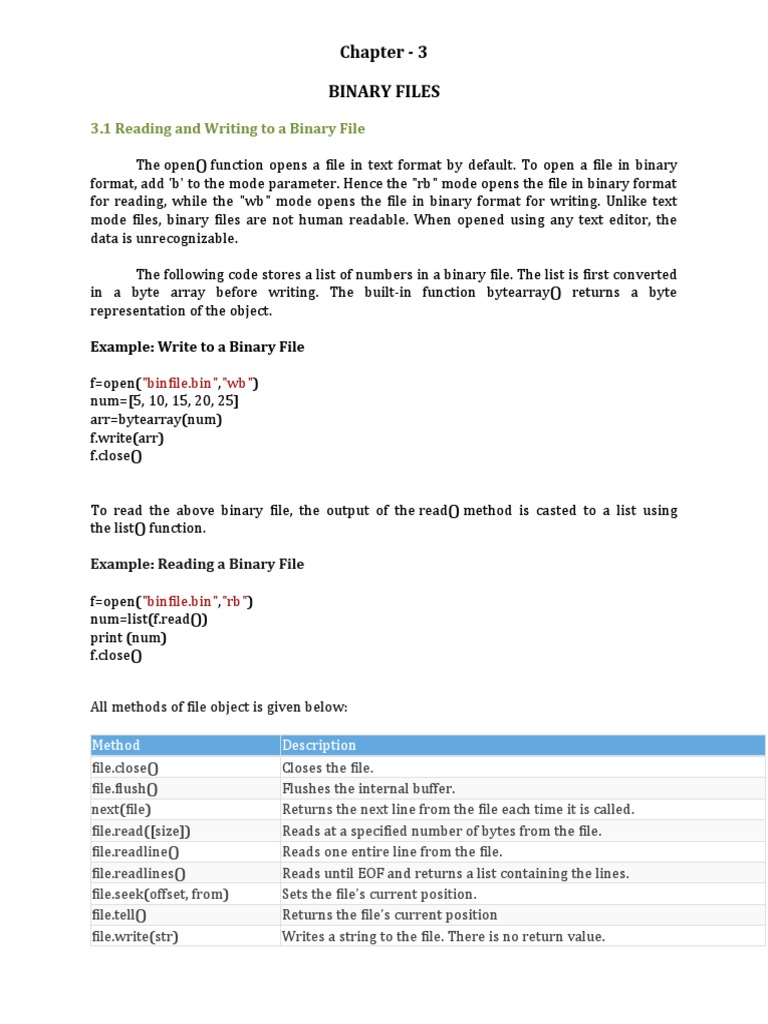 Chapter - 3

BINARY FILES

3.1 Reading and Writing to a Binary File

The open() function opens a file in text format by default. To open a file in binary format, add 'b' to the mode parameter. Hence the "rb" mode opens the file in binary format for reading, while the "wb" mode opens the file in binary format for writing. Unlike text mode files, binary files are not human readable. When opened using any text editor, the data is unrecognizable.

The following code stores a list of numbers in a binary file. The list is first converted in a byte array before writing. The built-in function bytearray() returns a byte representation of the object.

Example: Write to a Binary File

f=open("binfile.bin","wb")
num=[5, 10, 15, 20, 25]
arr=bytearray(num)
f.write(arr)
f.close()

To read the above binary file, the output of the read() method is casted to a list using the list() function.

Example: Reading a Binary File

f=open("binfile.bin","rb")
num=list(f.read())
print (num)
f.close()

All methods of file object is given below:

| Method | Description |
|---|---|
| file.close() | Closes the file. |
| file.flush() | Flushes the internal buffer. |
| next(file) | Returns the next line from the file each time it is called. |
| file.read([size]) | Reads at a specified number of bytes from the file. |
| file.readline() | Reads one entire line from the file. |
| file.readlines() | Reads until EOF and returns a list containing the lines. |
| file.seek(offset, from) | Sets the file's current position. |
| file.tell() | Returns the file's current position |
| file.write(str) | Writes a string to the file. There is no return value. |